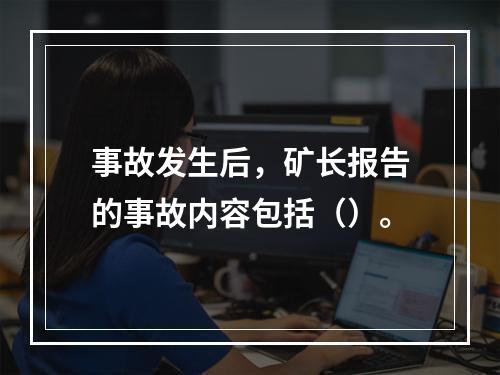 事故发生后，矿长报告的事故内容包括（）。